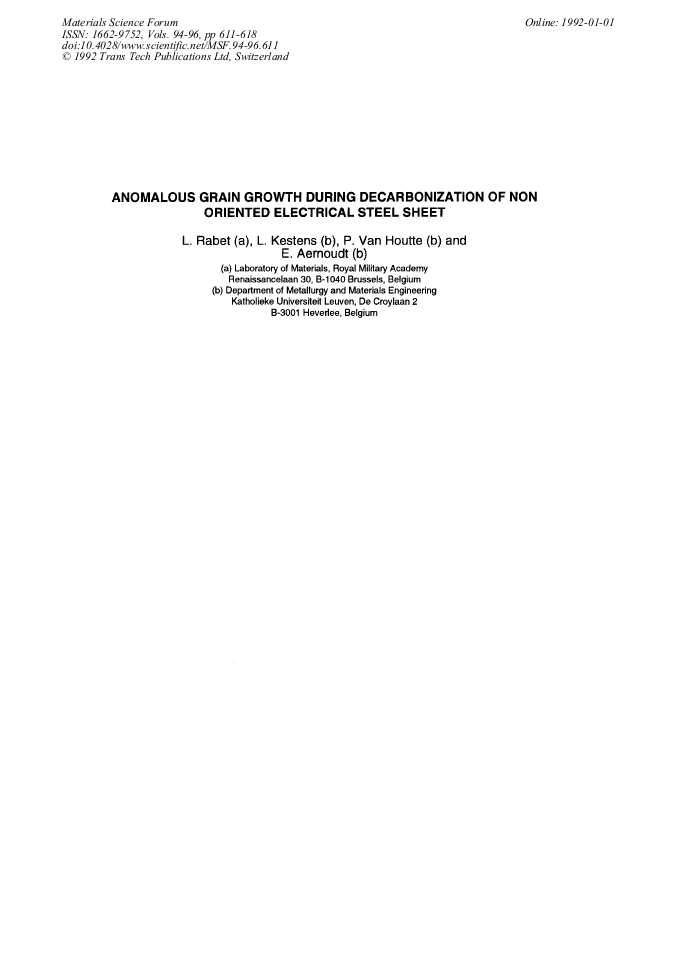 Materials Science Forum
ISSN: 1662-9752, Vols. 94-96, pp 611-618
doi:10.4028/www.scientific.net/MSF.94-96.611
© 1992 Trans Tech Publications Ltd, Switzerland

Online: 1992-01-01

ANOMALOUS GRAIN GROWTH DURING DECARBONIZATION OF NON ORIENTED ELECTRICAL STEEL SHEET

L. Rabet (a), L. Kestens (b), P. Van Houtte (b) and
E. Aernoudt (b)

(a) Laboratory of Materials, Royal Military Academy
Renaissancelaan 30, B-1040 Brussels, Belgium
(b) Department of Metallurgy and Materials Engineering
Katholieke Universiteit Leuven, De Croylaan 2
B-3001 Heverlee, Belgium